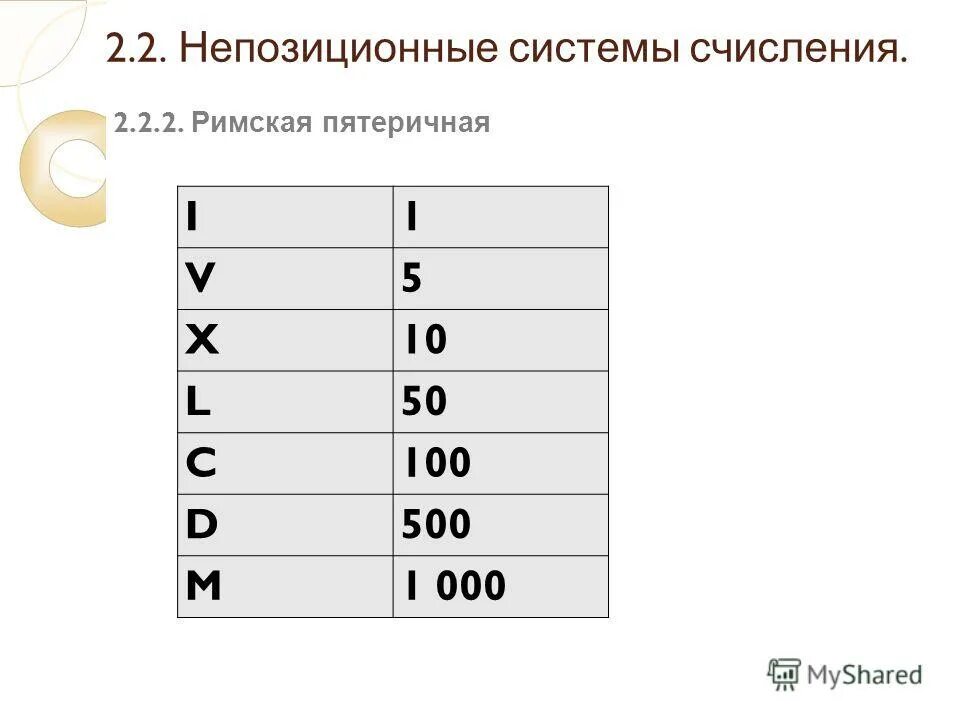 2.2. Непозиционные системы счисления.

2.2.2. Римская пятеричная

| I | 1 |
|---|---|
| V | 5 |
| X | 10 |
| L | 50 |
| C | 100 |
| D | 500 |
| M | 1 000 |

MyShared